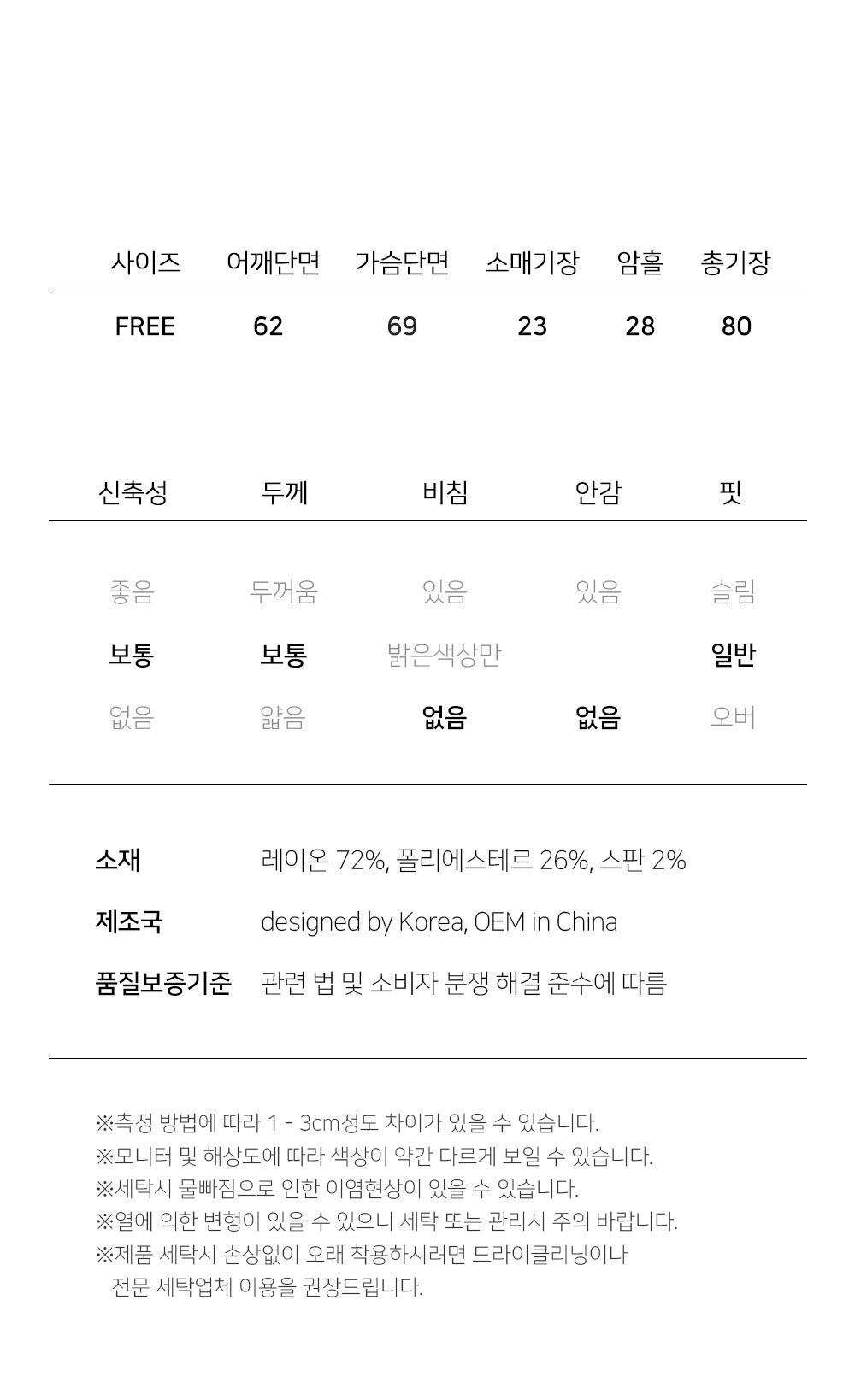 | 사이즈 | 어깨단면 | 가슴단면 | 소매기장 | 암홀 | 총기장 |
|---|---|---|---|---|---|
| FREE | 62 | 69 | 23 | 28 | 80 |

| 신축성 | 두께 | 비침 | 안감 | 핏 |
|---|---|---|---|---|
| 좋음 | 두꺼움 | 있음 | 있음 | 슬림 |
| 보통 | 보통 | 밝은색상만 | | 일반 |
| 없음 | 얇음 | 없음 | 없음 | 오버 |

소재 레이온 72%, 폴리에스테르 26%, 스판 2%

제조국 designed by Korea, OEM in China

품질보증기준 관련 법 및 소비자 분쟁 해결 준수에 따름

※측정 방법에 따라 1 - 3cm정도 차이가 있을 수 있습니다.
※모니터 및 해상도에 따라 색상이 약간 다르게 보일 수 있습니다.
※세탁시 물빠짐으로 인한 이염현상이 있을 수 있습니다.
※열에 의한 변형이 있을 수 있으니 세탁 또는 관리시 주의 바랍니다.
※제품 세탁시 손상없이 오래 착용하시려면 드라이클리닝이나 전문 세탁업체 이용을 권장드립니다.